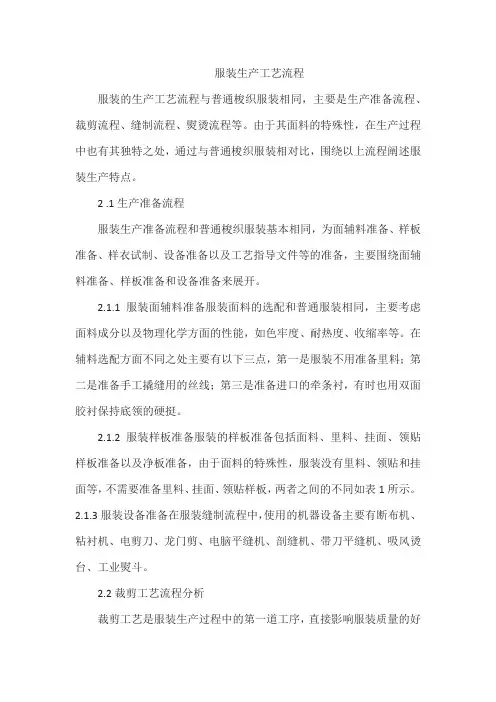 服装生产工艺流程

服装的生产工艺流程与普通梭织服装相同，主要是生产准备流程、裁剪流程、缝制流程、熨烫流程等。由于其面料的特殊性，在生产过程中也有其独特之处，通过与普通梭织服装相对比，围绕以上流程阐述服装生产特点。

2 .1 生产准备流程

服装生产准备流程和普通梭织服装基本相同，为面辅料准备、样板准备、样衣试制、设备准备以及工艺指导文件等的准备，主要围绕面辅料准备、样板准备和设备准备来展开。

2.1.1 服装面辅料准备服装面料的选配和普通服装相同，主要考虑面料成分以及物理化学方面的性能，如色牢度、耐热度、收缩率等。在辅料选配方面不同之处主要有以下三点，第一是服装不用准备里料；第二是准备手工撬缝用的丝线；第三是准备进口的牵条衬，有时也用双面胶衬保持底领的硬挺。

2.1.2 服装样板准备服装的样板准备包括面料、里料、挂面、领贴样板准备以及净板准备，由于面料的特殊性，服装没有里料、领贴和挂面等，不需要准备里料、挂面、领贴样板，两者之间的不同如表 1 所示。

2.1.3 服装设备准备在服装缝制流程中，使用的机器设备主要有断布机、粘衬机、电剪刀、龙门剪、电脑平缝机、剖缝机、带刀平缝机、吸风烫台、工业熨斗。

2.2 裁剪工艺流程分析

裁剪工艺是服装生产过程中的第一道工序，直接影响服装质量的好